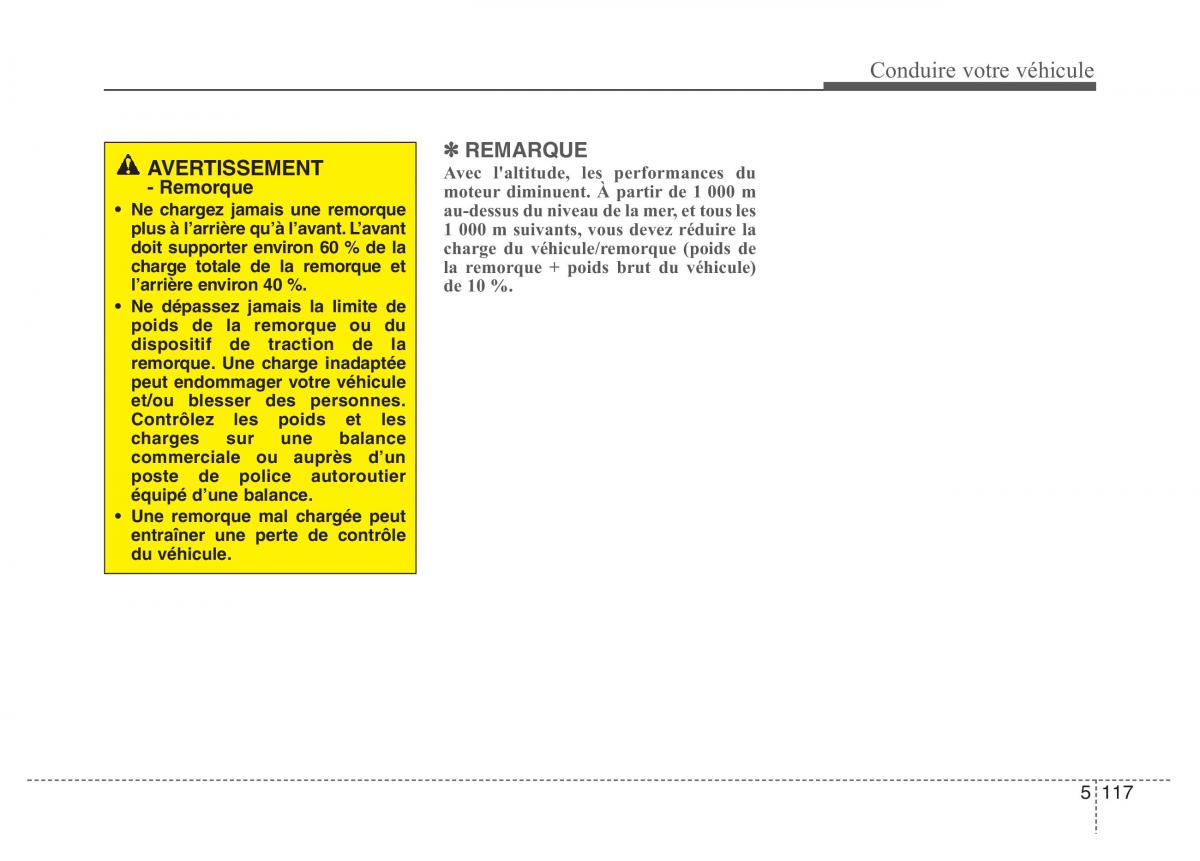 Conduire votre véhicule

AVERTISSEMENT
- Remorque

• Ne chargez jamais une remorque plus à l'arrière qu'à l'avant. L'avant doit supporter environ 60 % de la charge totale de la remorque et l'arrière environ 40 %.
• Ne dépassez jamais la limite de poids de la remorque ou du dispositif de traction de la remorque. Une charge inadaptée peut endommager votre véhicule et/ou blesser des personnes. Contrôlez les poids et les charges sur une balance commerciale ou auprès d'un poste de police autoroutier équipé d'une balance.
• Une remorque mal chargée peut entraîner une perte de contrôle du véhicule.

✽ REMARQUE
Avec l'altitude, les performances du moteur diminuent. À partir de 1 000 m au-dessus du niveau de la mer, et tous les 1 000 m suivants, vous devez réduire la charge du véhicule/remorque (poids de la remorque + poids brut du véhicule) de 10 %.

5 117